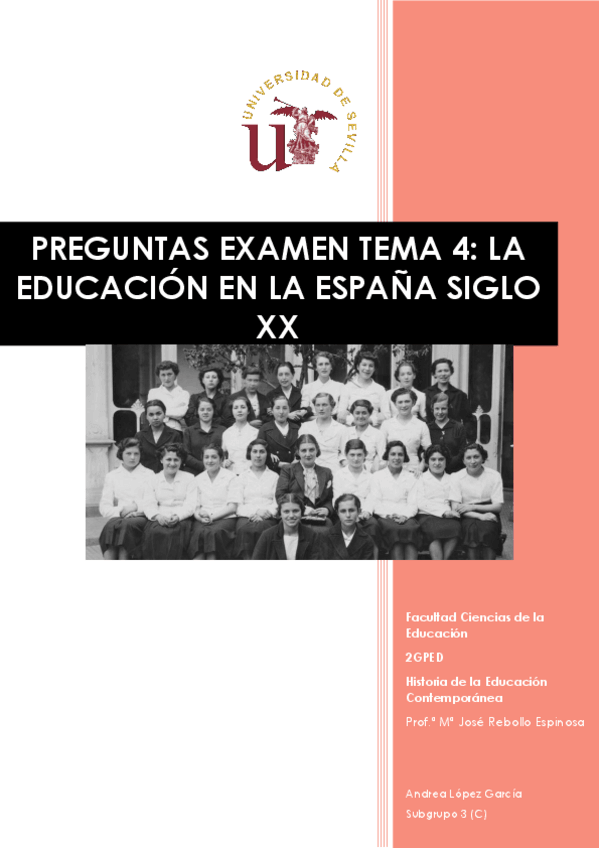 UNIVERSIDAD DE SEVILLA

PREGUNTAS EXAMEN TEMA 4: LA EDUCACIÓN EN LA ESPAÑA SIGLO XX

Facultad Ciencias de la Educación

2GPED

Historia de la Educación Contemporánea

Prof.ª Mª José Rebollo Espinosa

Andrea López García

Subgrupo 3 (C)